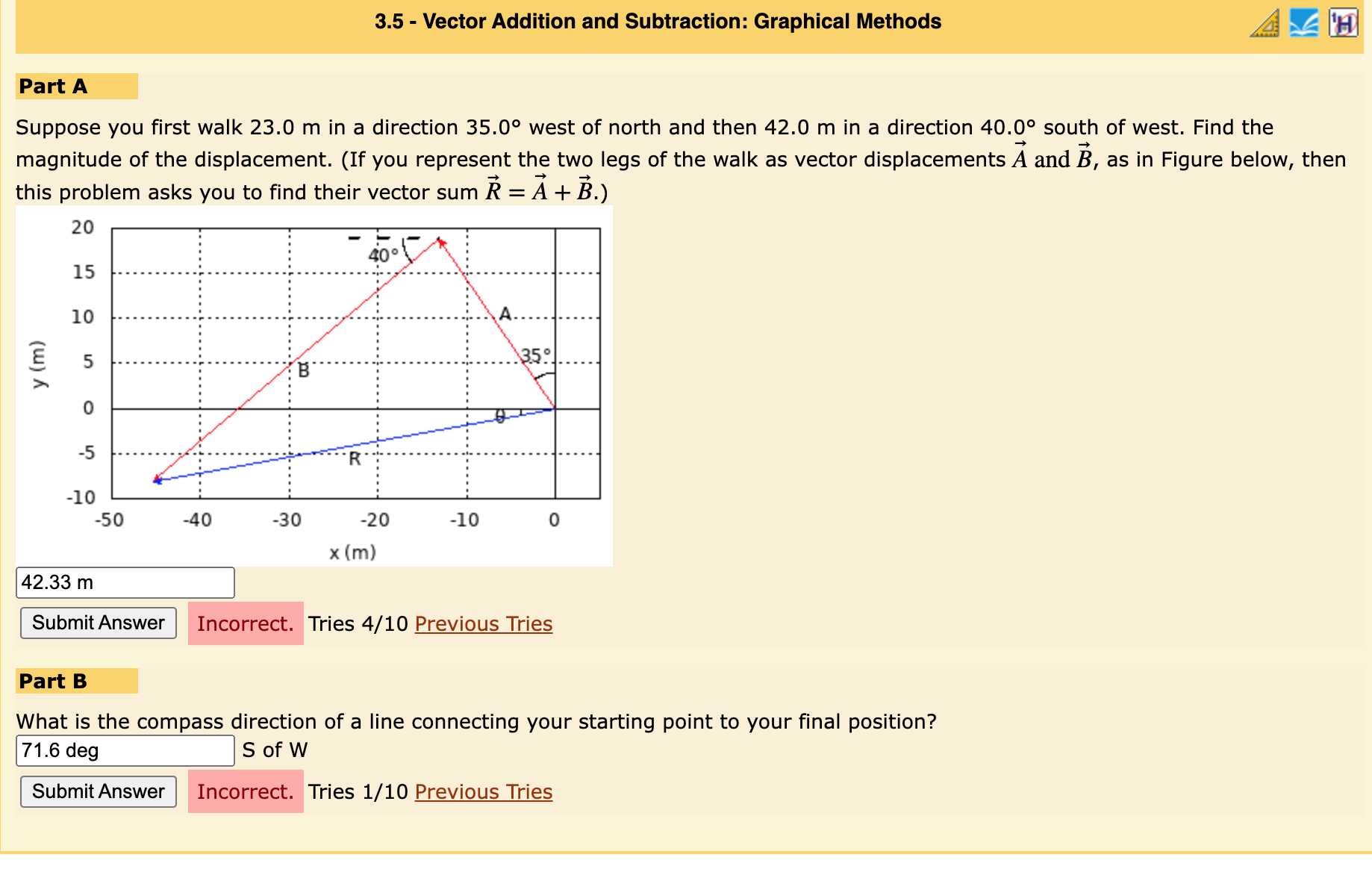 3.5 - Vector Addition and Subtraction: Graphical Methods

Part A

Suppose you first walk 23.0 m in a direction 35.0° west of north and then 42.0 m in a direction 40.0° south of west. Find the magnitude of the displacement. (If you represent the two legs of the walk as vector displacements $\vec{A}$ and $\vec{B}$, as in Figure below, then this problem asks you to find their vector sum $\vec{R} = \vec{A} + \vec{B}$.)

20
15
10
5
0
-5
-10
y (m)
40°
A
35°
B
θ
R
-50
-40
-30
-20
-10
0
x (m)

42.33 m

Submit Answer
Incorrect. Tries 4/10 Previous Tries

Part B

What is the compass direction of a line connecting your starting point to your final position?

71.6 deg S of W

Submit Answer
Incorrect. Tries 1/10 Previous Tries